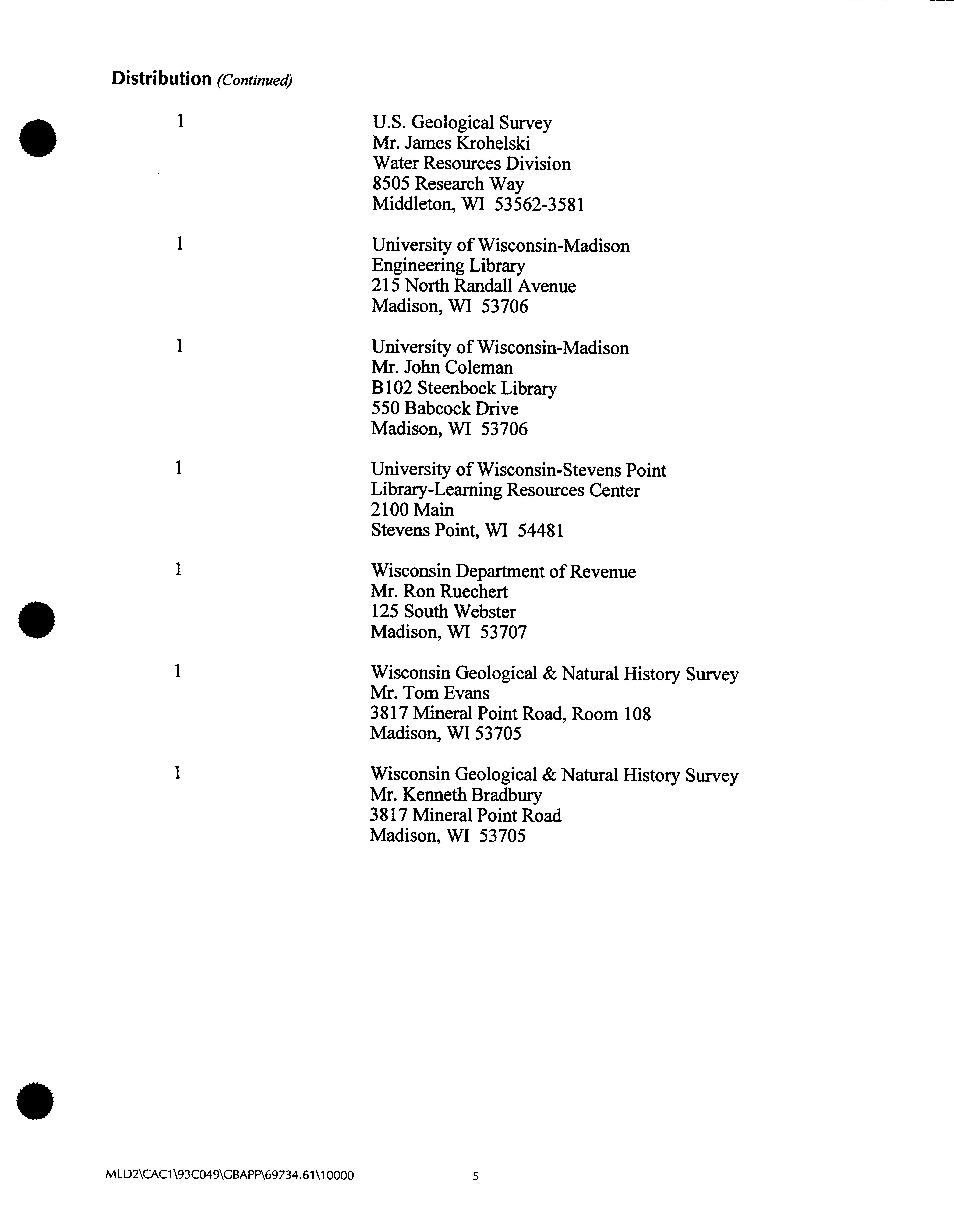 Distribution (Continued)

1

U.S. Geological Survey
Mr. James Krohelski
Water Resources Division
8505 Research Way
Middleton, WI 53562-3581

1

University of Wisconsin-Madison
Engineering Library
215 North Randall Avenue
Madison, WI 53706

1

University of Wisconsin-Madison
Mr. John Coleman
B102 Steenbock Library
550 Babcock Drive
Madison, WI 53706

1

University of Wisconsin-Stevens Point
Library-Learning Resources Center
2100 Main
Stevens Point, WI 54481

1

Wisconsin Department of Revenue
Mr. Ron Ruechert
125 South Webster
Madison, WI 53707

1

Wisconsin Geological & Natural History Survey
Mr. Tom Evans
3817 Mineral Point Road, Room 108
Madison, WI 53705

1

Wisconsin Geological & Natural History Survey
Mr. Kenneth Bradbury
3817 Mineral Point Road
Madison, WI 53705

MLD2\CAC1\93C049\GBAPP\69734.61\10000

5